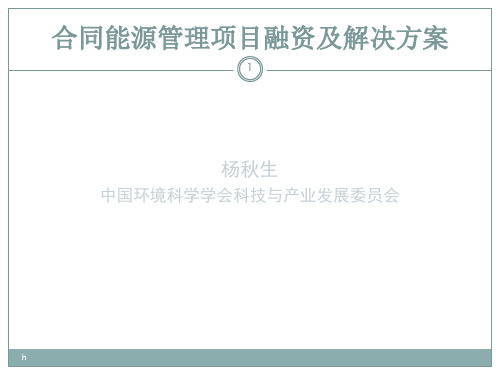 合同能源管理项目融资及解决方案

1

杨秋生
中国环境科学学会科技与产业发展委员会

h